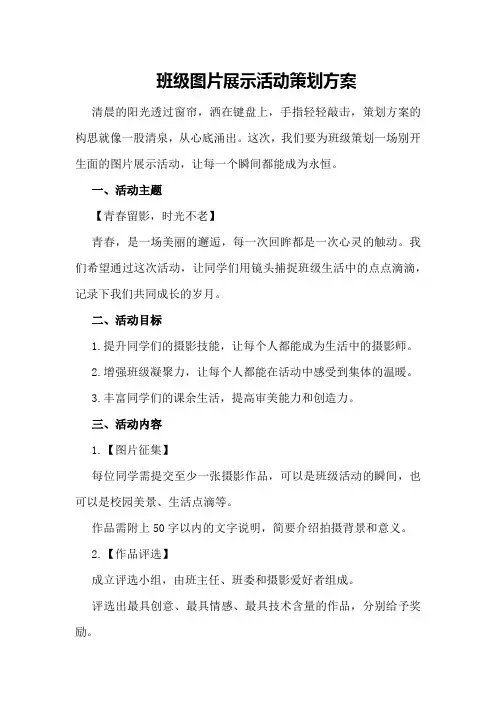 班级图片展示活动策划方案

清晨的阳光透过窗帘，洒在键盘上，手指轻轻敲击，策划方案的构思就像一股清泉，从心底涌出。这次，我们要为班级策划一场别开生面的图片展示活动，让每一个瞬间都能成为永恒。

一、活动主题

【青春留影，时光不老】

青春，是一场美丽的邂逅，每一次回眸都是一次心灵的触动。我们希望通过这次活动，让同学们用镜头捕捉班级生活中的点点滴滴，记录下我们共同成长的岁月。

二、活动目标

1.提升同学们的摄影技能，让每个人都能成为生活中的摄影师。

2.增强班级凝聚力，让每个人都能在活动中感受到集体的温暖。

3.丰富同学们的课余生活，提高审美能力和创造力。

三、活动内容

1.【图片征集】

每位同学需提交至少一张摄影作品，可以是班级活动的瞬间，也可以是校园美景、生活点滴等。

作品需附上50字以内的文字说明，简要介绍拍摄背景和意义。

2.【作品评选】

成立评选小组，由班主任、班委和摄影爱好者组成。

评选出最具创意、最具情感、最具技术含量的作品，分别给予奖励。